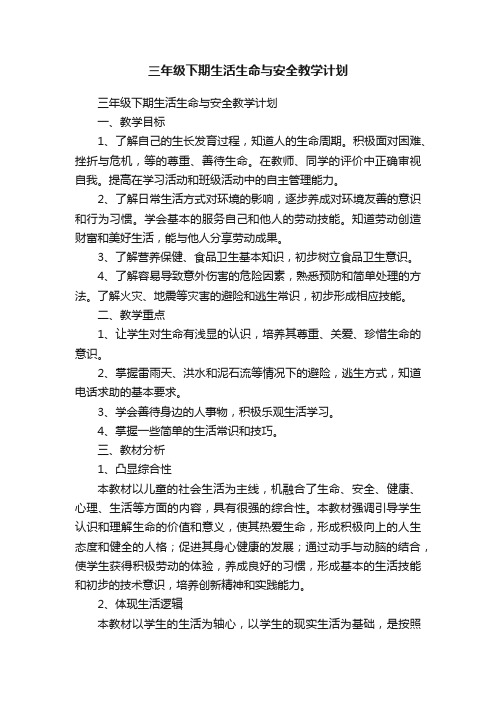 三年级下期生活生命与安全教学计划

三年级下期生活生命与安全教学计划

一、教学目标

1、了解自己的生长发育过程，知道人的生命周期。积极面对困难、挫折与危机，等的尊重、善待生命。在教师、同学的评价中正确审视自我。提高在学习活动和班级活动中的自主管理能力。

2、了解日常生活方式对环境的影响，逐步养成对环境友善的意识和行为习惯。学会基本的服务自己和他人的劳动技能。知道劳动创造财富和美好生活，能与他人分享劳动成果。

3、了解营养保健、食品卫生基本知识，初步树立食品卫生意识。

4、了解容易导致意外伤害的危险因素，熟悉预防和简单处理的方法。了解火灾、地震等灾害的避险和逃生常识，初步形成相应技能。

二、教学重点

1、让学生对生命有浅显的认识，培养其尊重、关爱、珍惜生命的意识。

2、掌握雷雨天、洪水和泥石流等情况下的避险，逃生方式，知道电话求助的基本要求。

3、学会善待身边的人事物，积极乐观生活学习。

4、掌握一些简单的生活常识和技巧。

三、教材分析

1、凸显综合性

本教材以儿童的社会生活为主线，机融合了生命、安全、健康、心理、生活等方面的内容，具有很强的综合性。本教材强调引导学生认识和理解生命的价值和意义，使其热爱生命，形成积极向上的人生态度和健全的人格；促进其身心健康的发展；通过动手与动脑的结合，使学生获得积极劳动的体验，养成良好的习惯，形成基本的生活技能和初步的技术意识，培养创新精神和实践能力。

2、体现生活逻辑

本教材以学生的生活为轴心，以学生的现实生活为基础，是按照